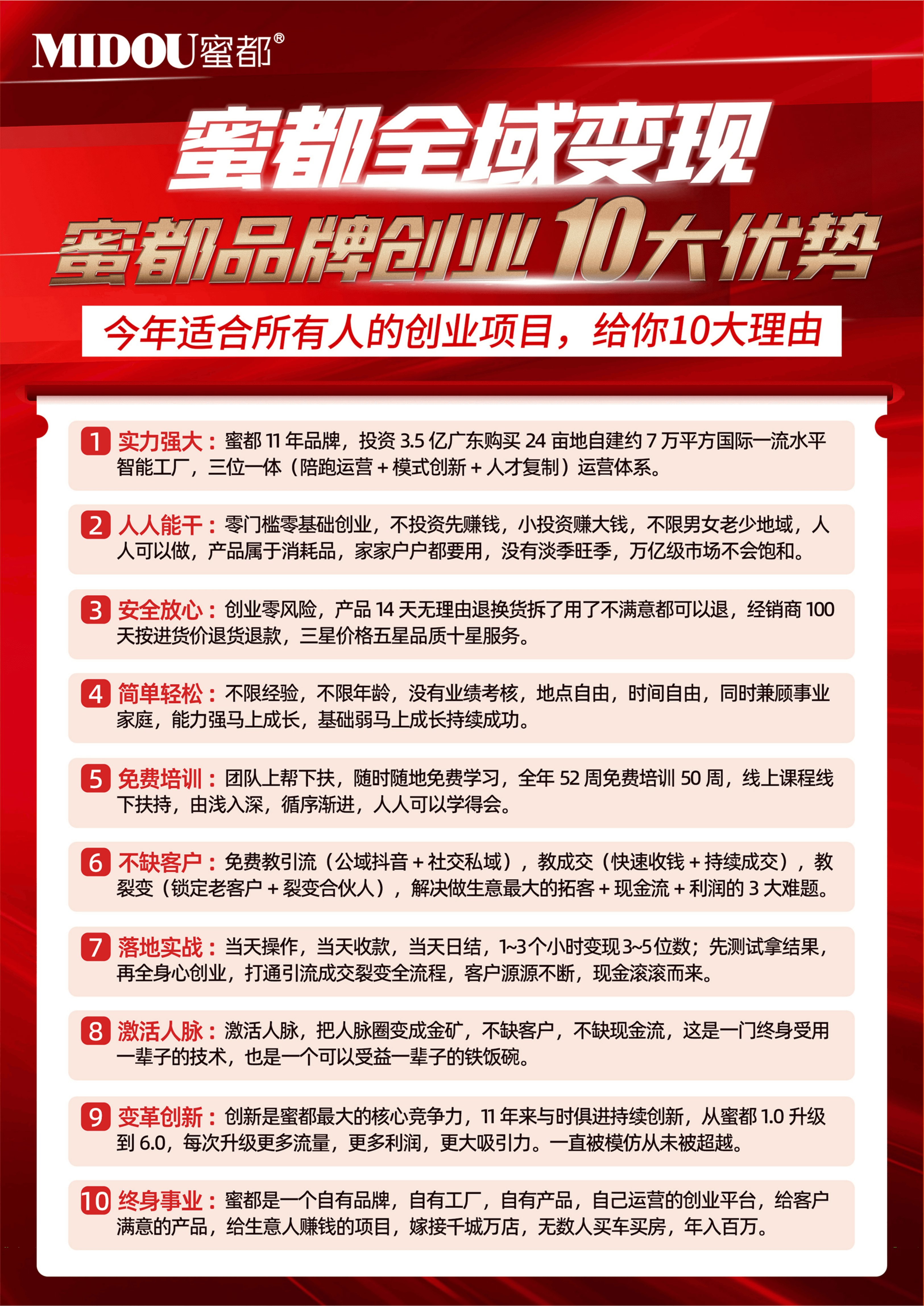 MIDOU蜜都®

蜜都全域变现

蜜都品牌创业10大优势

今年适合所有人的创业项目，给你10大理由

1 实力强大：蜜都 11 年品牌，投资 3.5 亿广东购买 24 亩地自建约 7 万平方国际一流水平智能工厂，三位一体（陪跑运营 + 模式创新 + 人才复制）运营体系。

2 人人能干：零门槛零基础创业，不投资先赚钱，小投资赚大钱，不限男女老少地域，人人可以做，产品属于消耗品，家家户户都要用，没有淡季旺季，万亿级市场不会饱和。

3 安全放心：创业零风险，产品 14 天无理由退换货拆了用了不满意都可以退，经销商 100 天按进货价退货退款，三星价格五星品质十星服务。

4 简单轻松：不限经验，不限年龄，没有业绩考核，地点自由，时间自由，同时兼顾事业家庭，能力强马上成长，基础弱马上成长持续成功。

5 免费培训：团队上帮下扶，随时随地免费学习，全年 52 周免费培训 50 周，线上课程线下扶持，由浅入深，循序渐进，人人可以学得会。

6 不缺客户：免费教引流（公域抖音 + 社交私域），教成交（快速收钱 + 持续成交），教裂变（锁定老客户 + 裂变合伙人），解决做生意最大的拓客 + 现金流 + 利润的 3 大难题。

7 落地实战：当天操作，当天收款，当天日结，1~3个小时变现3~5位数；先测试拿结果，再全身心创业，打通引流成交裂变全流程，客户源源不断，现金滚滚而来。

8 激活人脉：激活人脉，把人脉圈变成金矿，不缺客户，不缺现金流，这是一门终身受用一辈子的技术，也是一个可以受益一辈子的铁饭碗。

9 变革创新：创新是蜜都最大的核心竞争力，11 年来与时俱进持续创新，从蜜都 1.0 升级到 6.0，每次升级更多流量，更多利润，更大吸引力。一直被模仿从未被超越。

10 终身事业：蜜都是一个自有品牌，自有工厂，自有产品，自己运营的创业平台，给客户满意的产品，给生意人赚钱的项目，嫁接千城万店，无数人买车买房，年入百万。